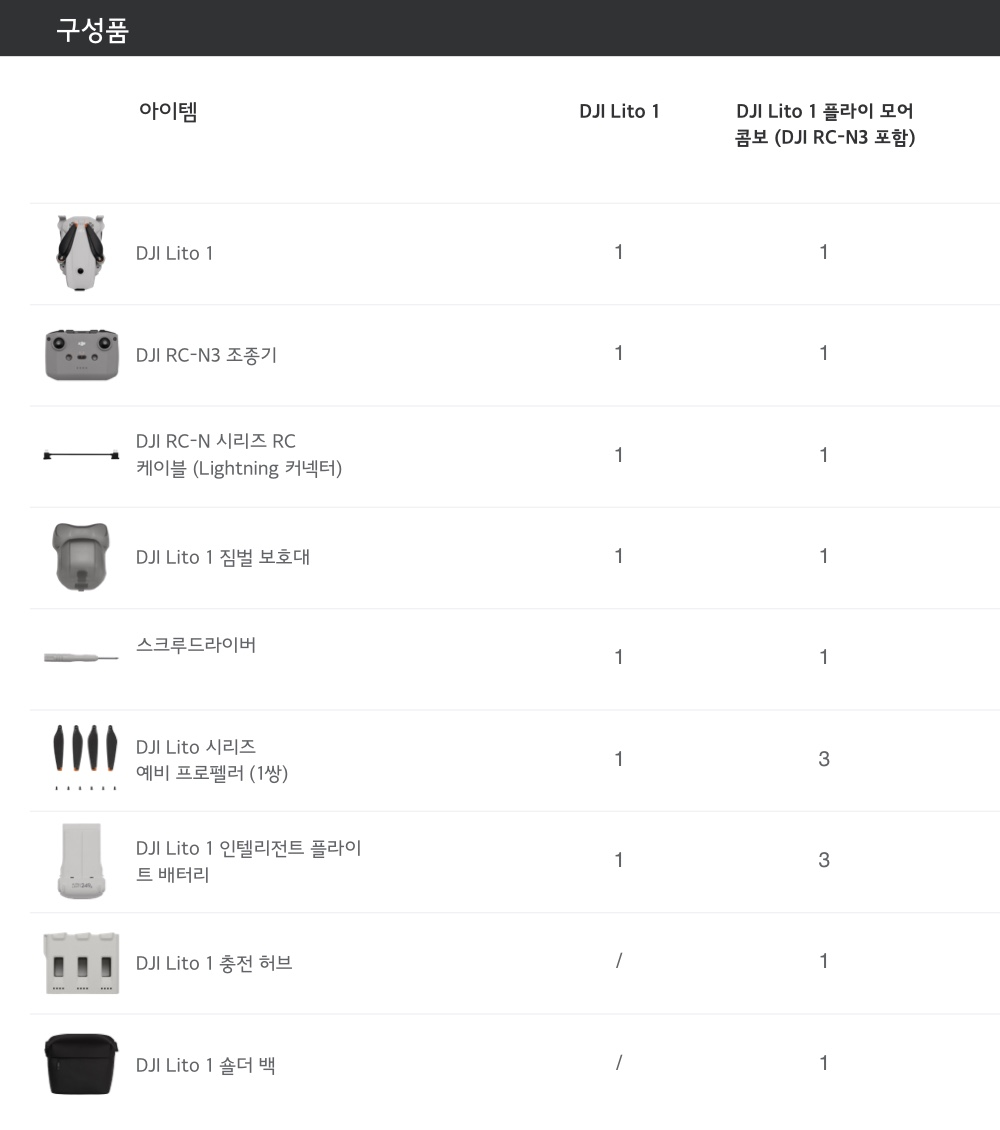 구성품

| 아이템 | DJI Lito 1 | DJI Lito 1 플라이 모어 콤보 (DJI RC-N3 포함) |
|---|---|---|
| DJI Lito 1 | 1 | 1 |
| DJI RC-N3 조종기 | 1 | 1 |
| DJI RC-N 시리즈 RC 케이블 (Lightning 커넥터) | 1 | 1 |
| DJI Lito 1 짐벌 보호대 | 1 | 1 |
| 스크루드라이버 | 1 | 1 |
| DJI Lito 시리즈 예비 프로펠러 (1쌍) | 1 | 3 |
| DJI Lito 1 인텔리전트 플라이트 배터리 | 1 | 3 |
| DJI Lito 1 충전 허브 | / | 1 |
| DJI Lito 1 숄더 백 | / | 1 |